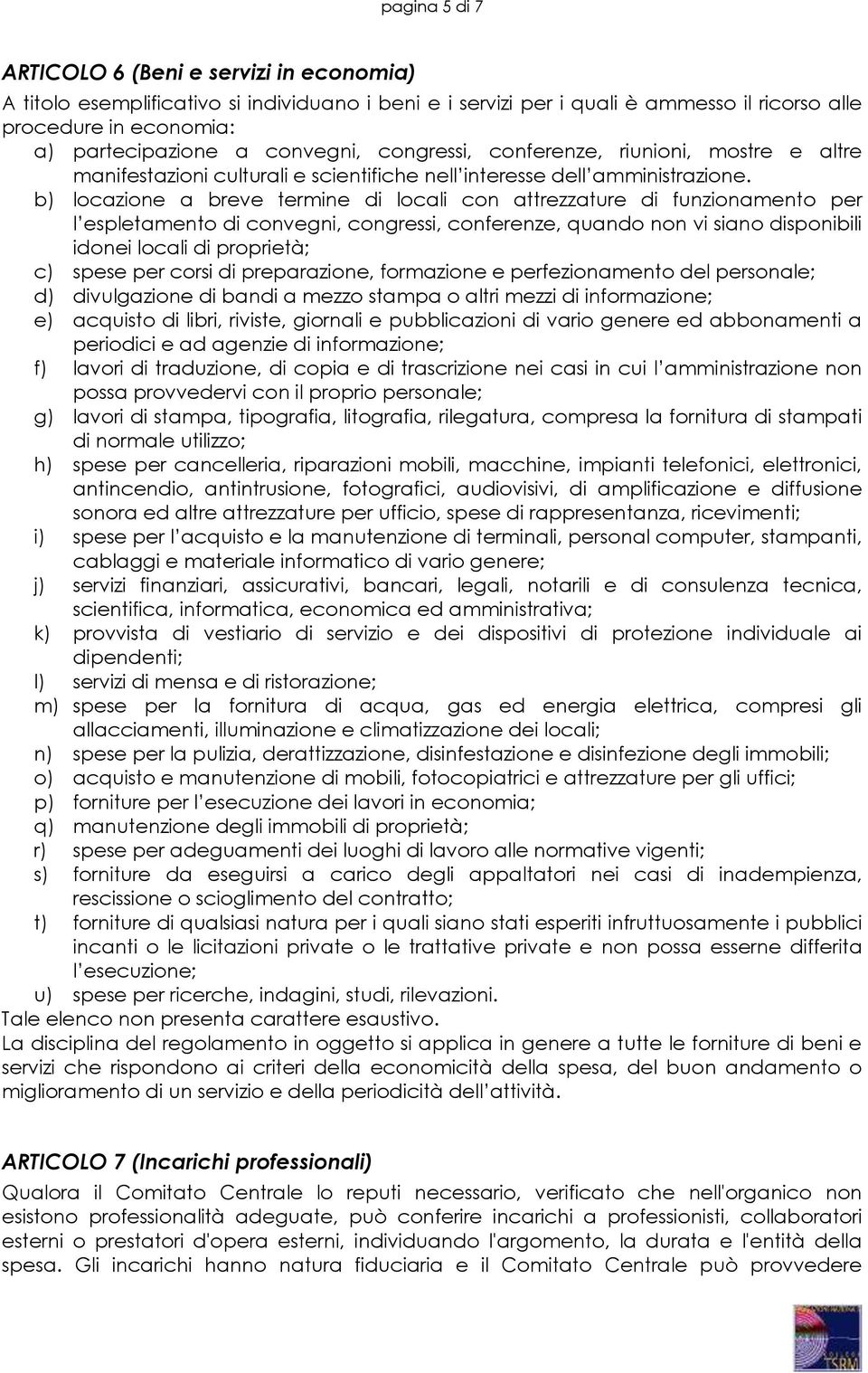 pagina 5 di 7

ARTICOLO 6 (Beni e servizi in economia)

A titolo esemplificativo si individuano i beni e i servizi per i quali è ammesso il ricorso alle procedure in economia:

a) partecipazione a convegni, congressi, conferenze, riunioni, mostre e altre manifestazioni culturali e scientifiche nell'interesse dell'amministrazione.

b) locazione a breve termine di locali con attrezzature di funzionamento per l'espletamento di convegni, congressi, conferenze, quando non vi siano disponibili idonei locali di proprietà;

c) spese per corsi di preparazione, formazione e perfezionamento del personale;

d) divulgazione di bandi a mezzo stampa o altri mezzi di informazione;

e) acquisto di libri, riviste, giornali e pubblicazioni di vario genere ed abbonamenti a periodici e ad agenzie di informazione;

f) lavori di traduzione, di copia e di trascrizione nei casi in cui l'amministrazione non possa provvedervi con il proprio personale;

g) lavori di stampa, tipografia, litografia, rilegatura, compresa la fornitura di stampati di normale utilizzo;

h) spese per cancelleria, riparazioni mobili, macchine, impianti telefonici, elettronici, antincendio, antintrusione, fotografici, audiovisivi, di amplificazione e diffusione sonora ed altre attrezzature per ufficio, spese di rappresentanza, ricevimenti;

i) spese per l'acquisto e la manutenzione di terminali, personal computer, stampanti, cablaggi e materiale informatico di vario genere;

j) servizi finanziari, assicurativi, bancari, legali, notarili e di consulenza tecnica, scientifica, informatica, economica ed amministrativa;

k) provvista di vestiario di servizio e dei dispositivi di protezione individuale ai dipendenti;

l) servizi di mensa e di ristorazione;

m) spese per la fornitura di acqua, gas ed energia elettrica, compresi gli allacciamenti, illuminazione e climatizzazione dei locali;

n) spese per la pulizia, derattizzazione, disinfestazione e disinfezione degli immobili;

o) acquisto e manutenzione di mobili, fotocopiatrici e attrezzature per gli uffici;

p) forniture per l'esecuzione dei lavori in economia;

q) manutenzione degli immobili di proprietà;

r) spese per adeguamenti dei luoghi di lavoro alle normative vigenti;

s) forniture da eseguirsi a carico degli appaltatori nei casi di inadempienza, rescissione o scioglimento del contratto;

t) forniture di qualsiasi natura per i quali siano stati esperiti infruttuosamente i pubblici incanti o le licitazioni private o le trattative private e non possa esserne differita l'esecuzione;

u) spese per ricerche, indagini, studi, rilevazioni.

Tale elenco non presenta carattere esaustivo.

La disciplina del regolamento in oggetto si applica in genere a tutte le forniture di beni e servizi che rispondono ai criteri della economicità della spesa, del buon andamento o miglioramento di un servizio e della periodicità dell'attività.

ARTICOLO 7 (Incarichi professionali)

Qualora il Comitato Centrale lo reputi necessario, verificato che nell'organico non esistono professionalità adeguate, può conferire incarichi a professionisti, collaboratori esterni o prestatori d'opera esterni, individuando l'argomento, la durata e l'entità della spesa. Gli incarichi hanno natura fiduciaria e il Comitato Centrale può provvedere

TSRM